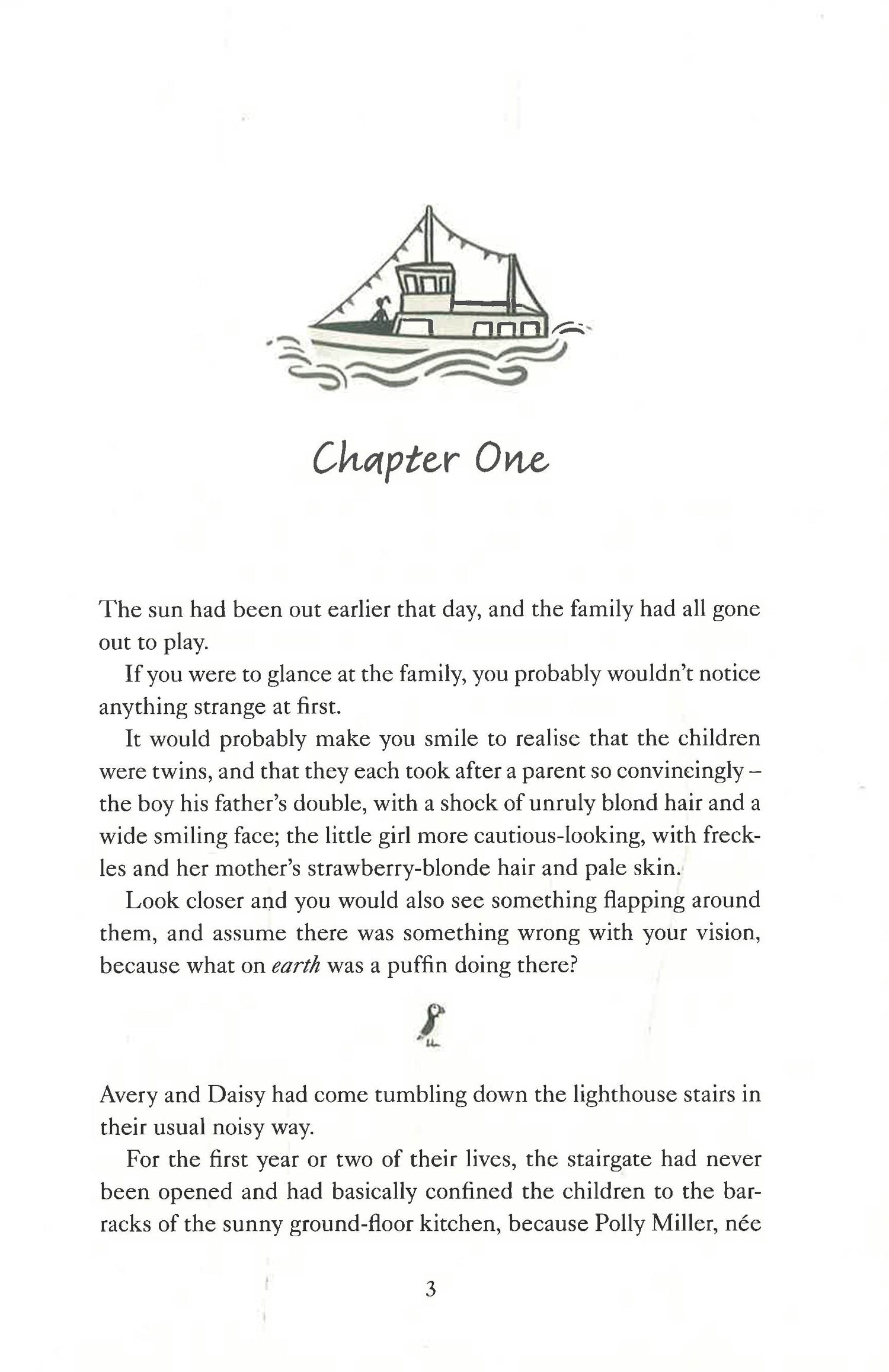 Chapter One

The sun had been out earlier that day, and the family had all gone out to play.

If you were to glance at the family, you probably wouldn't notice anything strange at first.

It would probably make you smile to realise that the children were twins, and that they each took after a parent so convincingly – the boy his father's double, with a shock of unruly blond hair and a wide smiling face; the little girl more cautious-looking, with freckles and her mother's strawberry-blonde hair and pale skin.

Look closer and you would also see something flapping around them, and assume there was something wrong with your vision, because what on earth was a puffin doing there?

Avery and Daisy had come tumbling down the lighthouse stairs in their usual noisy way.

For the first year or two of their lives, the stairgate had never been opened and had basically confined the children to the barracks of the sunny ground-floor kitchen, because Polly Miller, née

3